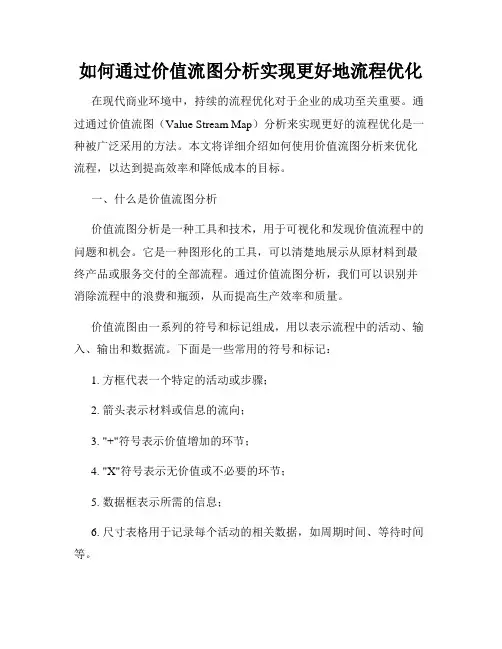 如何通过价值流图分析实现更好地流程优化

在现代商业环境中，持续的流程优化对于企业的成功至关重要。通过通过价值流图（Value Stream Map）分析来实现更好的流程优化是一种被广泛采用的方法。本文将详细介绍如何使用价值流图分析来优化流程，以达到提高效率和降低成本的目标。

一、什么是价值流图分析

价值流图分析是一种工具和技术，用于可视化和发现价值流程中的问题和机会。它是一种图形化的工具，可以清楚地展示从原材料到最终产品或服务交付的全部流程。通过价值流图分析，我们可以识别并消除流程中的浪费和瓶颈，从而提高生产效率和质量。

价值流图由一系列的符号和标记组成，用以表示流程中的活动、输入、输出和数据流。下面是一些常用的符号和标记：

1. 方框代表一个特定的活动或步骤；

2. 箭头表示材料或信息的流向；

3. "+"符号表示价值增加的环节；

4. "X"符号表示无价值或不必要的环节；

5. 数据框表示所需的信息；

6. 尺寸表格用于记录每个活动的相关数据，如周期时间、等待时间等。